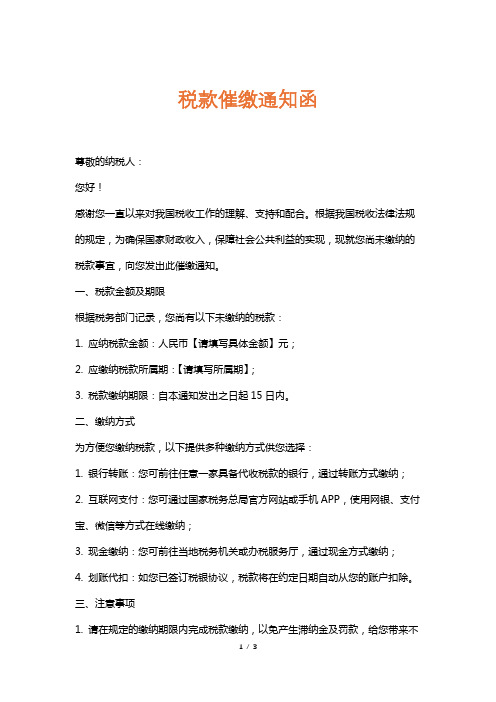 税款催缴通知函

尊敬的纳税人：

您好！

感谢您一直以来对我国税收工作的理解、支持和配合。根据我国税收法律法规的规定，为确保国家财政收入，保障社会公共利益的实现，现就您尚未缴纳的税款事宜，向您发出此催缴通知。

一、税款金额及期限

根据税务部门记录，您尚有以下未缴纳的税款：

1. 应纳税款金额：人民币【请填写具体金额】元；

2. 应缴纳税款所属期：【请填写所属期】；

3. 税款缴纳期限：自本通知发出之日起 15 日内。

二、缴纳方式

为方便您缴纳税款，以下提供多种缴纳方式供您选择：

1. 银行转账：您可前往任意一家具备代收税款的银行，通过转账方式缴纳；

2. 互联网支付：您可通过国家税务总局官方网站或手机 APP，使用网银、支付宝、微信等方式在线缴纳；

3. 现金缴纳：您可前往当地税务机关或办税服务厅，通过现金方式缴纳；

4. 划账代扣：如您已签订税银协议，税款将在约定日期自动从您的账户扣除。

三、注意事项

1. 请在规定的缴纳期限内完成税款缴纳，以免产生滞纳金及罚款，给您带来不

1 / 3